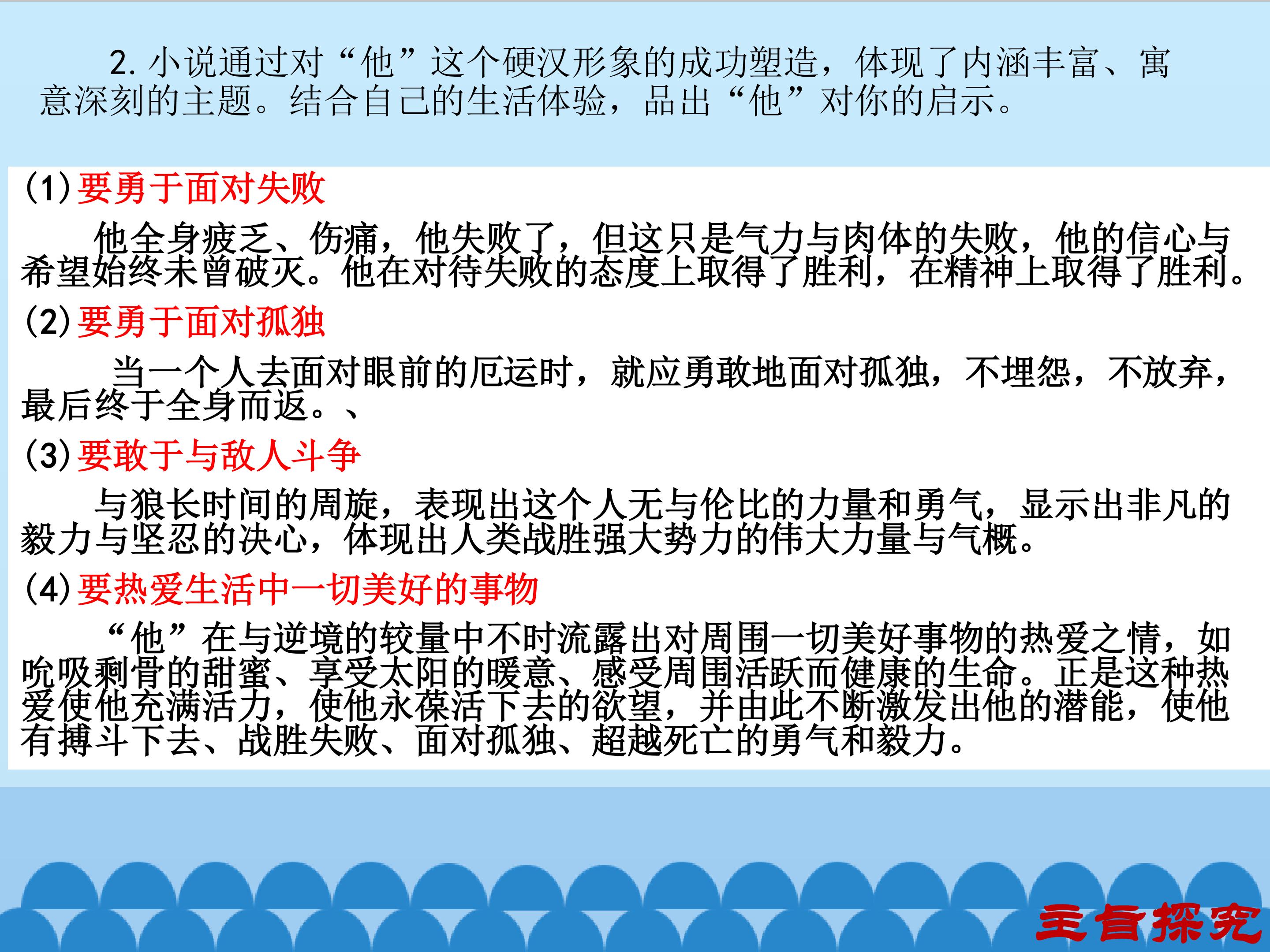 2.小说通过对“他”这个硬汉形象的成功塑造，体现了内涵丰富、寓意深刻的主题。结合自己的生活体验，品出“他”对你的启示。

(1)要勇于面对失败

他全身疲乏、伤痛，他失败了，但这只是气力与肉体的失败，他的信心与希望始终未曾破灭。他在对待失败的态度上取得了胜利，在精神上取得了胜利。

(2)要勇于面对孤独

当一个人去面对眼前的厄运时，就应勇敢地面对孤独，不埋怨，不放弃，最后终于全身而返。、

(3)要敢于与敌人斗争

与狼长时间的周旋，表现出这个人无与伦比的力量和勇气，显示出非凡的毅力与坚忍的决心，体现出人类战胜强大势力的伟大力量与气概。

(4)要热爱生活中一切美好的事物

“他”在与逆境的较量中不时流露出对周围一切美好事物的热爱之情，如吮吸剩骨的甜蜜、享受太阳的暖意、感受周围活跃而健康的生命。正是这种热爱使他充满活力，使他永葆活下去的欲望，并由此不断激发出他的潜能，使他有搏斗下去、战胜失败、面对孤独、超越死亡的勇气和毅力。

主旨探究